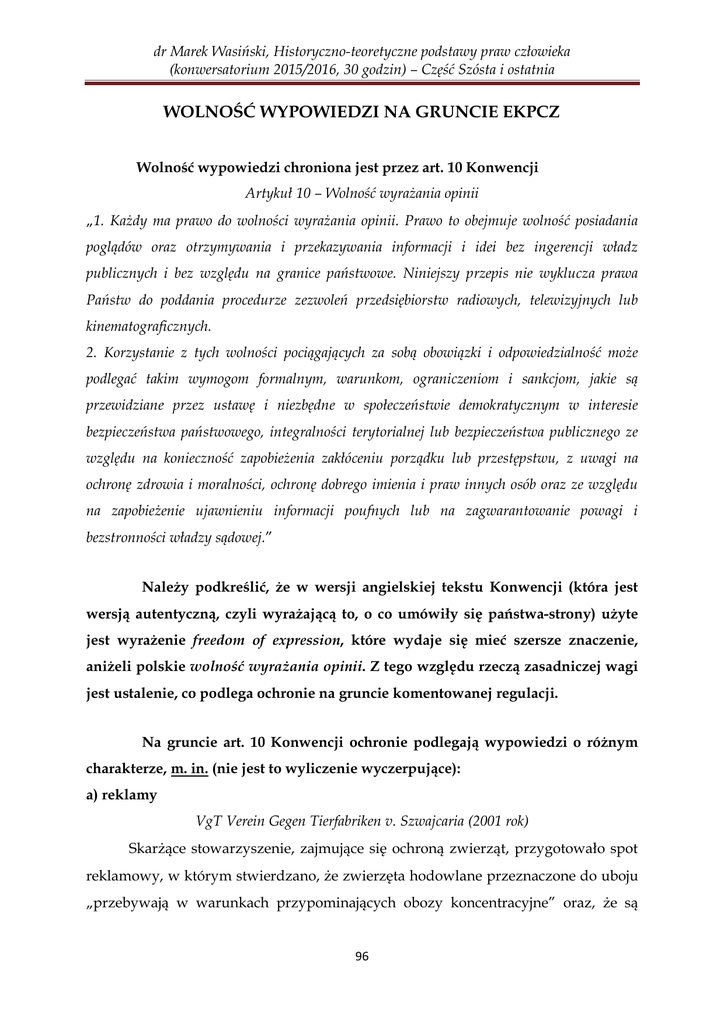 dr Marek Wasiński, Historyczno-teoretyczne podstawy praw człowieka (konwersatorium 2015/2016, 30 godzin) – Część Szósta i ostatnia

WOLNOŚĆ WYPOWIEDZI NA GRUNCIE EKPCZ

Wolność wypowiedzi chroniona jest przez art. 10 Konwencji

Artykuł 10 – Wolność wyrażania opinii

„1. Każdy ma prawo do wolności wyrażania opinii. Prawo to obejmuje wolność posiadania poglądów oraz otrzymywania i przekazywania informacji i idei bez ingerencji władz publicznych i bez względu na granice państwowe. Niniejszy przepis nie wyklucza prawa Państw do poddania procedurze zezwoleń przedsiębiorstw radiowych, telewizyjnych lub kinematograficznych.
2. Korzystanie z tych wolności pociągających za sobą obowiązki i odpowiedzialność może podlegać takim wymogom formalnym, warunkom, ograniczeniom i sankcjom, jakie są przewidziane przez ustawę i niezbędne w społeczeństwie demokratycznym w interesie bezpieczeństwa państwowego, integralności terytorialnej lub bezpieczeństwa publicznego ze względu na konieczność zapobieżenia zakłóceniu porządku lub przestępstwu, z uwagi na ochronę zdrowia i moralności, ochronę dobrego imienia i praw innych osób oraz ze względu na zapobieżenie ujawnieniu informacji poufnych lub na zagwarantowanie powagi i bezstronności władzy sądowej."

Należy podkreślić, że w wersji angielskiej tekstu Konwencji (która jest wersją autentyczną, czyli wyrażającą to, o co umówiły się państwa-strony) użyte jest wyrażenie freedom of expression, które wydaje się mieć szersze znaczenie, aniżeli polskie wolność wyrażania opinii. Z tego względu rzeczą zasadniczej wagi jest ustalenie, co podlega ochronie na gruncie komentowanej regulacji.

Na gruncie art. 10 Konwencji ochronie podlegają wypowiedzi o różnym charakterze, m. in. (nie jest to wyliczenie wyczerpujące):
a) reklamy

VgT Verein Gegen Tierfabriken v. Szwajcaria (2001 rok)

Skarżące stowarzyszenie, zajmujące się ochroną zwierząt, przygotowało spot reklamowy, w którym stwierdzano, że zwierzęta hodowlane przeznaczone do uboju „przebywają w warunkach przypominających obozy koncentracyjne" oraz, że są

96